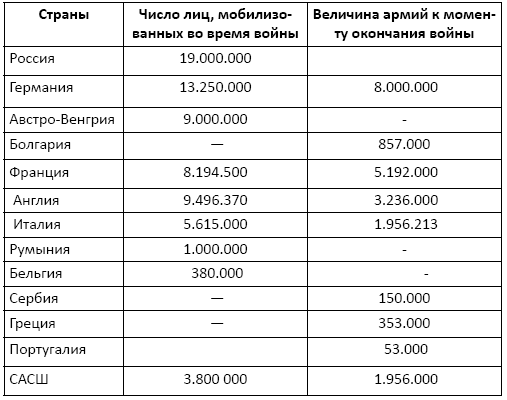 | Страны | Число лиц, мобилизованных во время войны | Величина армий к моменту окончания войны |
|---|---|---|
| Россия | 19.000.000 | |
| Германия | 13.250.000 | 8.000.000 |
| Австро-Венгрия | 9.000.000 | - |
| Болгария | — | 857.000 |
| Франция | 8.194.500 | 5.192.000 |
| Англия | 9.496.370 | 3.236.000 |
| Италия | 5.615.000 | 1.956.213 |
| Румыния | 1.000.000 | - |
| Бельгия | 380.000 | - |
| Сербия | — | 150.000 |
| Греция | — | 353.000 |
| Португалия | | 53.000 |
| САСШ | 3.800 000 | 1.956.000 |